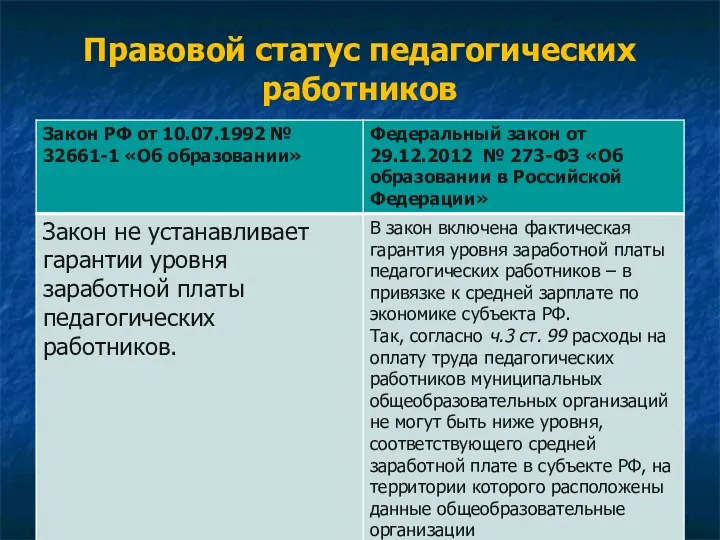 Правовой статус педагогических работников

| Закон РФ от 10.07.1992 № 32661-1 «Об образовании» | Федеральный закон от 29.12.2012 № 273-ФЗ «Об образовании в Российской Федерации» |
|---|---|
| Закон не устанавливает гарантии уровня заработной платы педагогических работников. | В закон включена фактическая гарантия уровня заработной платы педагогических работников – в привязке к средней зарплате по экономике субъекта РФ. Так, согласно ч.3 ст. 99 расходы на оплату труда педагогических работников муниципальных общеобразовательных организаций не могут быть ниже уровня, соответствующего средней заработной плате в субъекте РФ, на территории которого расположены данные общеобразовательные организации |